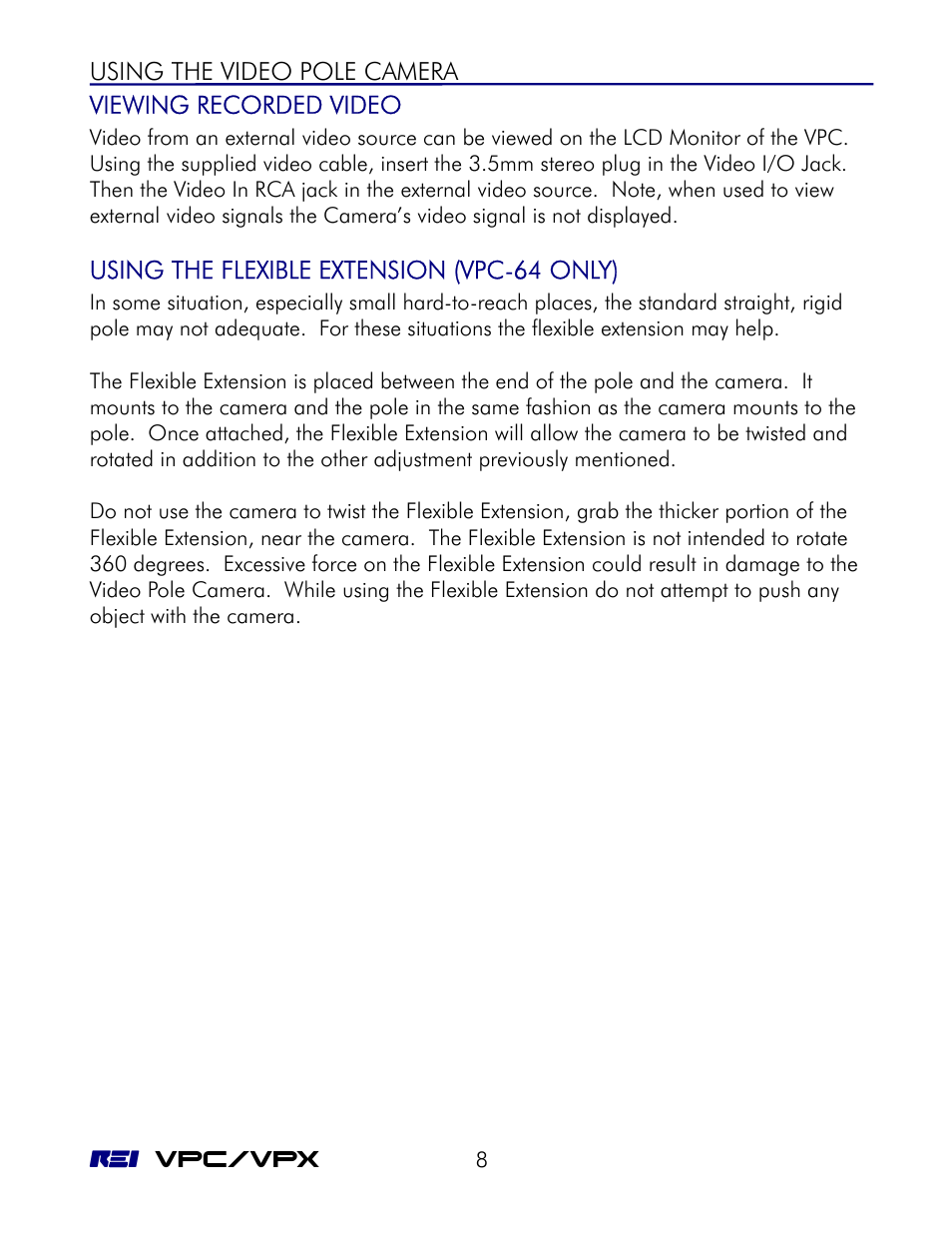 USING THE VIDEO POLE CAMERA

VIEWING RECORDED VIDEO

Video from an external video source can be viewed on the LCD Monitor of the VPC. Using the supplied video cable, insert the 3.5mm stereo plug in the Video I/O Jack. Then the Video In RCA jack in the external video source. Note, when used to view external video signals the Camera's video signal is not displayed.

USING THE FLEXIBLE EXTENSION (VPC-64 ONLY)

In some situation, especially small hard-to-reach places, the standard straight, rigid pole may not adequate. For these situations the flexible extension may help.

The Flexible Extension is placed between the end of the pole and the camera. It mounts to the camera and the pole in the same fashion as the camera mounts to the pole. Once attached, the Flexible Extension will allow the camera to be twisted and rotated in addition to the other adjustment previously mentioned.

Do not use the camera to twist the Flexible Extension, grab the thicker portion of the Flexible Extension, near the camera. The Flexible Extension is not intended to rotate 360 degrees. Excessive force on the Flexible Extension could result in damage to the Video Pole Camera. While using the Flexible Extension do not attempt to push any object with the camera.

REI VPC/VPX 8